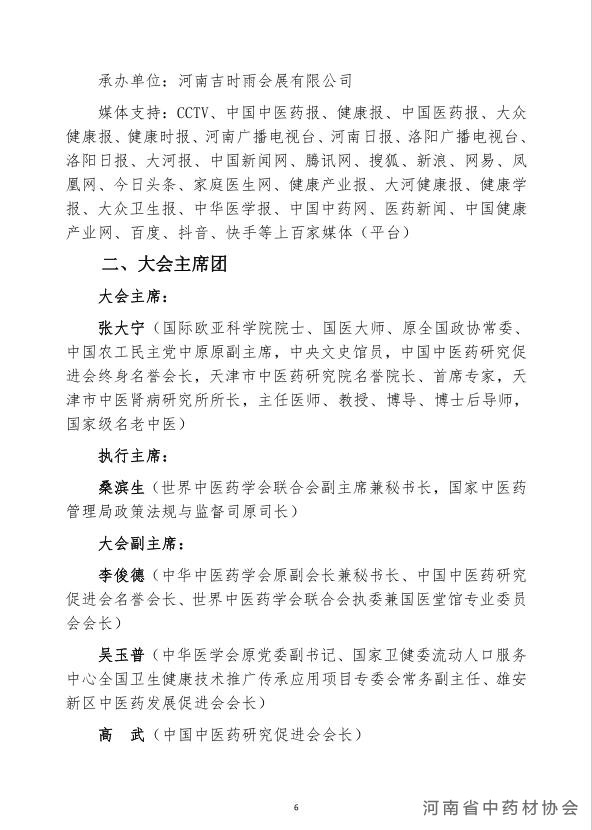 承办单位：河南吉时雨会展有限公司

媒体支持：CCTV、中国中医药报、健康报、中国医药报、大众健康报、健康时报、河南广播电视台、河南日报、洛阳广播电视台、洛阳日报、大河报、中国新闻网、腾讯网、搜狐、新浪、网易、凤凰网、今日头条、家庭医生网、健康产业报、大河健康报、健康学报、大众卫生报、中华医学报、中国中药网、医药新闻、中国健康产业网、百度、抖音、快手等上百家媒体（平台）

二、大会主席团

大会主席：

张大宁（国际欧亚科学院院士、国医大师、原全国政协常委、中国农工民主党中原原副主席，中央文史馆员，中国中医药研究促进会终身名誉会长，天津市中医药研究院名誉院长、首席专家，天津市中医肾病研究所所长，主任医师、教授、博导、博士后导师，国家级名老中医）

执行主席：

桑滨生（世界中医药学会联合会副主席兼秘书长，国家中医药管理局政策法规与监督司原司长）

大会副主席：

李俊德（中华中医药学会原副会长兼秘书长、中国中医药研究促进会名誉会长、世界中医药学会联合会执委兼国医堂馆专业委员会会长）

吴玉普（中华医学会原党委副书记、国家卫健委流动人口服务中心全国卫生健康技术推广传承应用项目专委会常务副主任、雄安新区中医药发展促进会会长）

高　武（中国中医药研究促进会会长）

6

河南省中药材协会